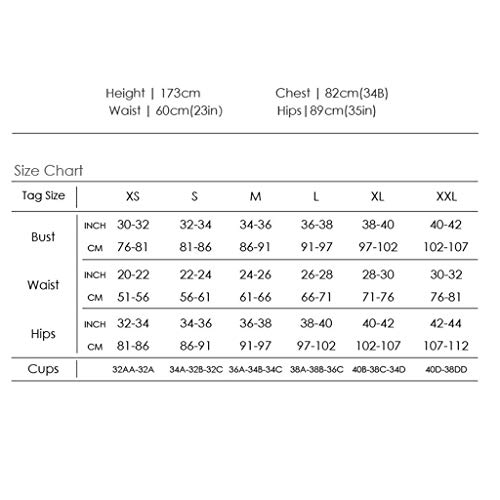 Height | 173cm
Waist | 60cm(23in)

Chest | 82cm(34B)
Hips|89cm(35in)

Size Chart

| Tag Size | | XS | S | M | L | XL | XXL |
|---|---|---|---|---|---|---|---|
| Bust | INCH | 30-32 | 32-34 | 34-36 | 36-38 | 38-40 | 40-42 |
| | CM | 76-81 | 81-86 | 86-91 | 91-97 | 97-102 | 102-107 |
| Waist | INCH | 20-22 | 22-24 | 24-26 | 26-28 | 28-30 | 30-32 |
| | CM | 51-56 | 56-61 | 61-66 | 66-71 | 71-76 | 76-81 |
| Hips | INCH | 32-34 | 34-36 | 36-38 | 38-40 | 40-42 | 42-44 |
| | CM | 81-86 | 86-91 | 91-97 | 97-102 | 102-107 | 107-112 |
| Cups | | 32AA-32A | 34A-32B-32C | 36A-34B-34C | 38A-38B-36C | 40B-38C-34D | 40D-38DD |